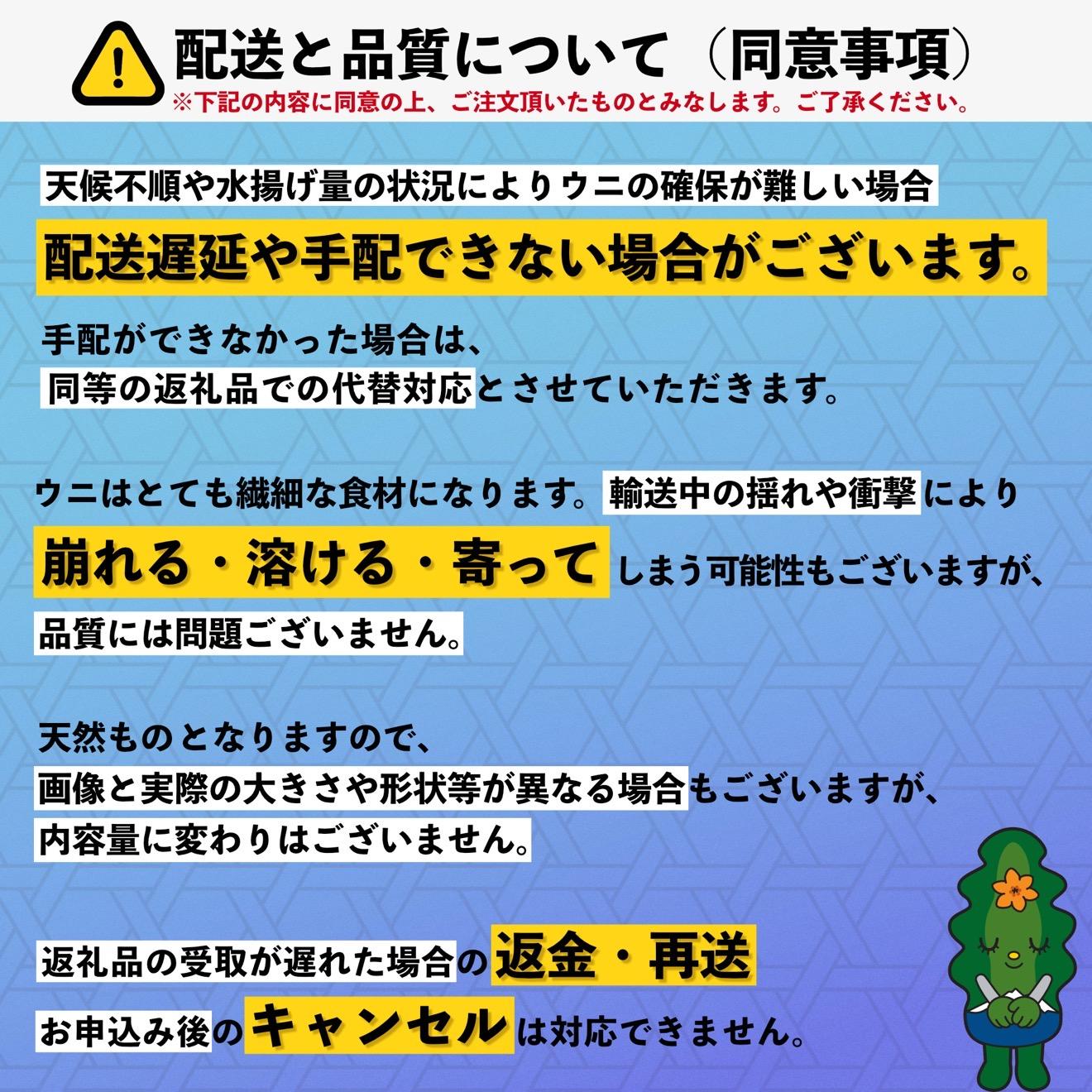 配送と品質について（同意事項）
※下記の内容に同意の上、ご注文頂いたものとみなします。ご了承ください。

天候不順や水揚げ量の状況によりウニの確保が難しい場合
配送遅延や手配できない場合がございます。

手配ができなかった場合は、
同等の返礼品での代替対応とさせていただきます。

ウニはとても繊細な食材になります。輸送中の揺れや衝撃により
崩れる・溶ける・寄ってしまう可能性もございますが、
品質には問題ございません。

天然ものとなりますので、
画像と実際の大きさや形状等が異なる場合もございますが、
内容量に変わりはございません。

返礼品の受取が遅れた場合の返金・再送
お申込み後のキャンセルは対応できません。